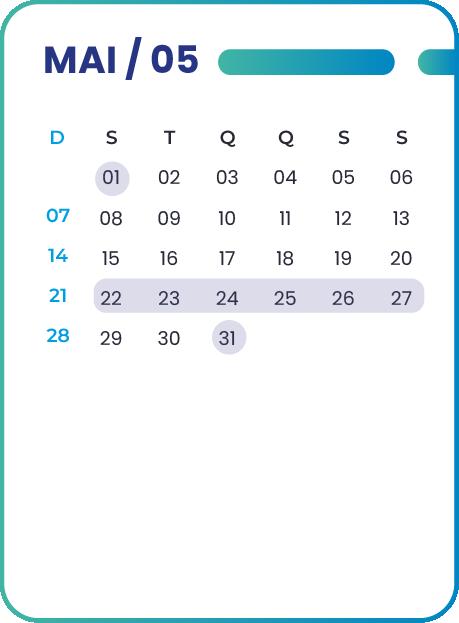 MAI / 05

| D | S | T | Q | Q | S | S |
|---|---|---|---|---|---|---|
| | 01 | 02 | 03 | 04 | 05 | 06 |
| 07 | 08 | 09 | 10 | 11 | 12 | 13 |
| 14 | 15 | 16 | 17 | 18 | 19 | 20 |
| 21 | 22 | 23 | 24 | 25 | 26 | 27 |
| 28 | 29 | 30 | 31 | | | |